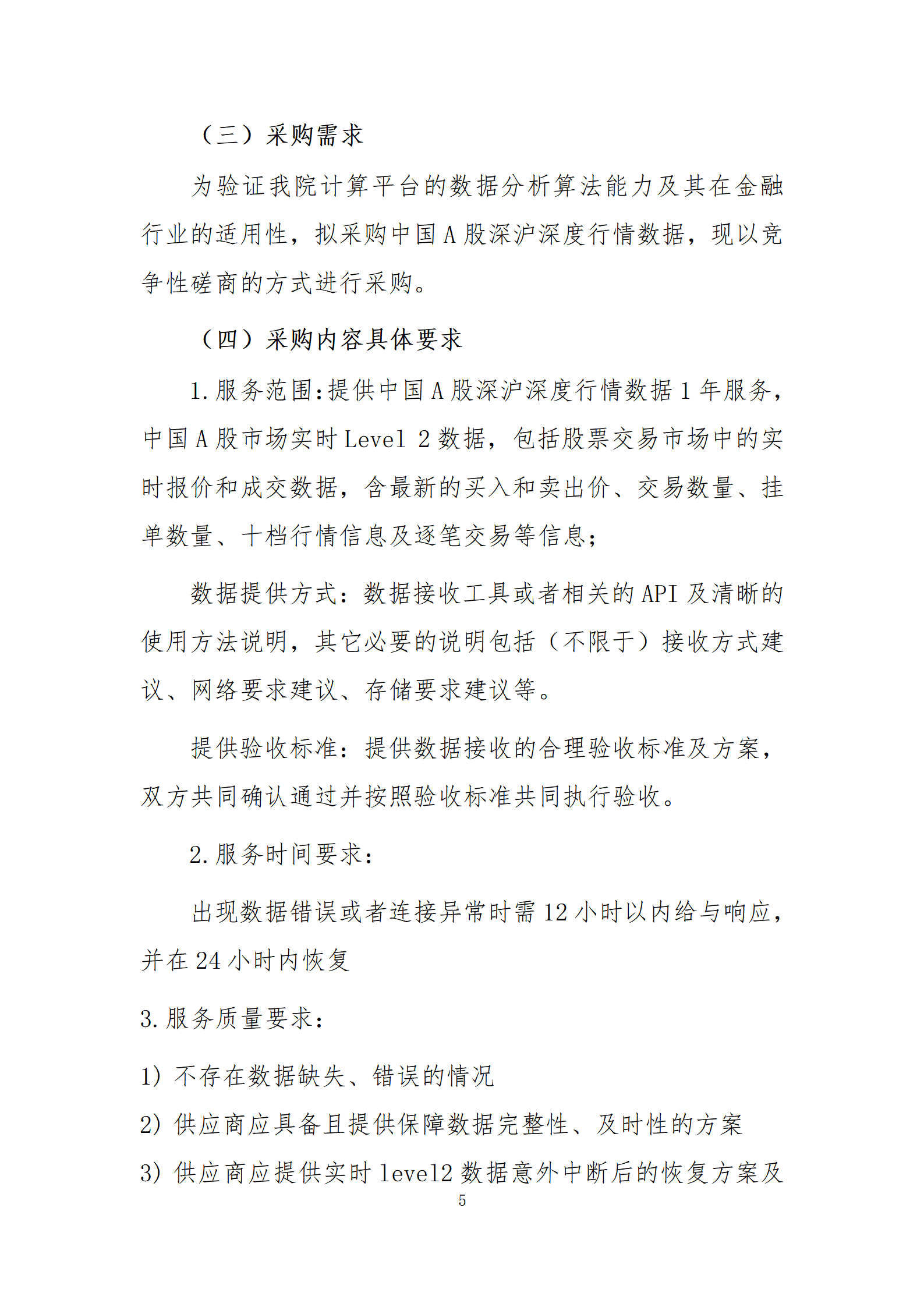 （三）采购需求

为验证我院计算平台的数据分析算法能力及其在金融行业的适用性，拟采购中国 A 股深沪深度行情数据，现以竞争性磋商的方式进行采购。

（四）采购内容具体要求

1. 服务范围：提供中国 A 股深沪深度行情数据 1 年服务，中国 A 股市场实时 Level 2 数据，包括股票交易市场中的实时报价和成交数据，含最新的买入和卖出价、交易数量、挂单数量、十档行情信息及逐笔交易等信息；

数据提供方式：数据接收工具或者相关的 API 及清晰的使用方法说明，其它必要的说明包括（不限于）接收方式建议、网络要求建议、存储要求建议等。

提供验收标准：提供数据接收的合理验收标准及方案，双方共同确认通过并按照验收标准共同执行验收。

2. 服务时间要求：

出现数据错误或者连接异常时需 12 小时以内给与响应，并在 24 小时内恢复

3. 服务质量要求：

1）不存在数据缺失、错误的情况

2）供应商应具备且提供保障数据完整性、及时性的方案

3）供应商应提供实时 level2 数据意外中断后的恢复方案及

5